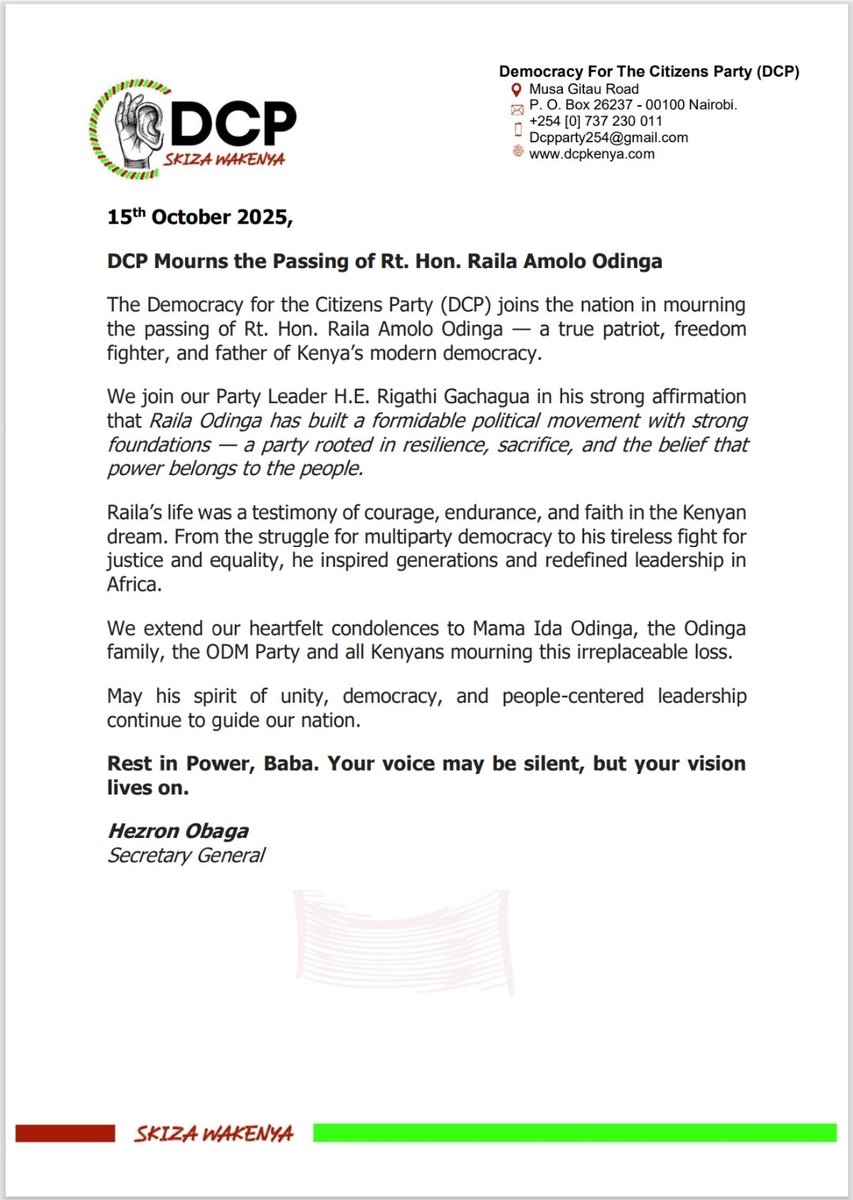 DCP
SKIZA WAKENYA

Democracy For The Citizens Party (DCP)
Musa Gitau Road
P. O. Box 26237 - 00100 Nairobi.
+254 [0] 737 230 011
Dcpparty254@gmail.com
www.dcpkenya.com

15$^{th}$ October 2025,

DCP Mourns the Passing of Rt. Hon. Raila Amolo Odinga

The Democracy for the Citizens Party (DCP) joins the nation in mourning the passing of Rt. Hon. Raila Amolo Odinga — a true patriot, freedom fighter, and father of Kenya's modern democracy.

We join our Party Leader H.E. Rigathi Gachagua in his strong affirmation that Raila Odinga has built a formidable political movement with strong foundations — a party rooted in resilience, sacrifice, and the belief that power belongs to the people.

Raila's life was a testimony of courage, endurance, and faith in the Kenyan dream. From the struggle for multiparty democracy to his tireless fight for justice and equality, he inspired generations and redefined leadership in Africa.

We extend our heartfelt condolences to Mama Ida Odinga, the Odinga family, the ODM Party and all Kenyans mourning this irreplaceable loss.

May his spirit of unity, democracy, and people-centered leadership continue to guide our nation.

Rest in Power, Baba. Your voice may be silent, but your vision lives on.

Hezron Obaga
Secretary General

SKIZA WAKENYA